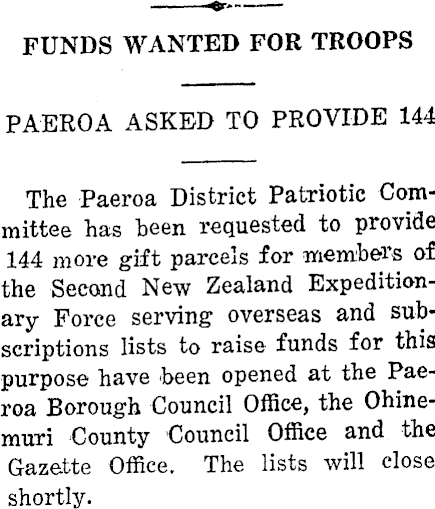 FUNDS WANTED FOR TROOPS

PAEROA ASKED TO PROVIDE 144

The Paeroa District Patriotic Committee has been requested to provide 144 more gift parcels for members of the Second New Zealand Expeditionary Force serving overseas and subscriptions lists to raise funds for this purpose have been opened at the Paeroa Borough Council Office, the Ohinemuri County Council Office and the Gazette Office. The lists will close shortly.